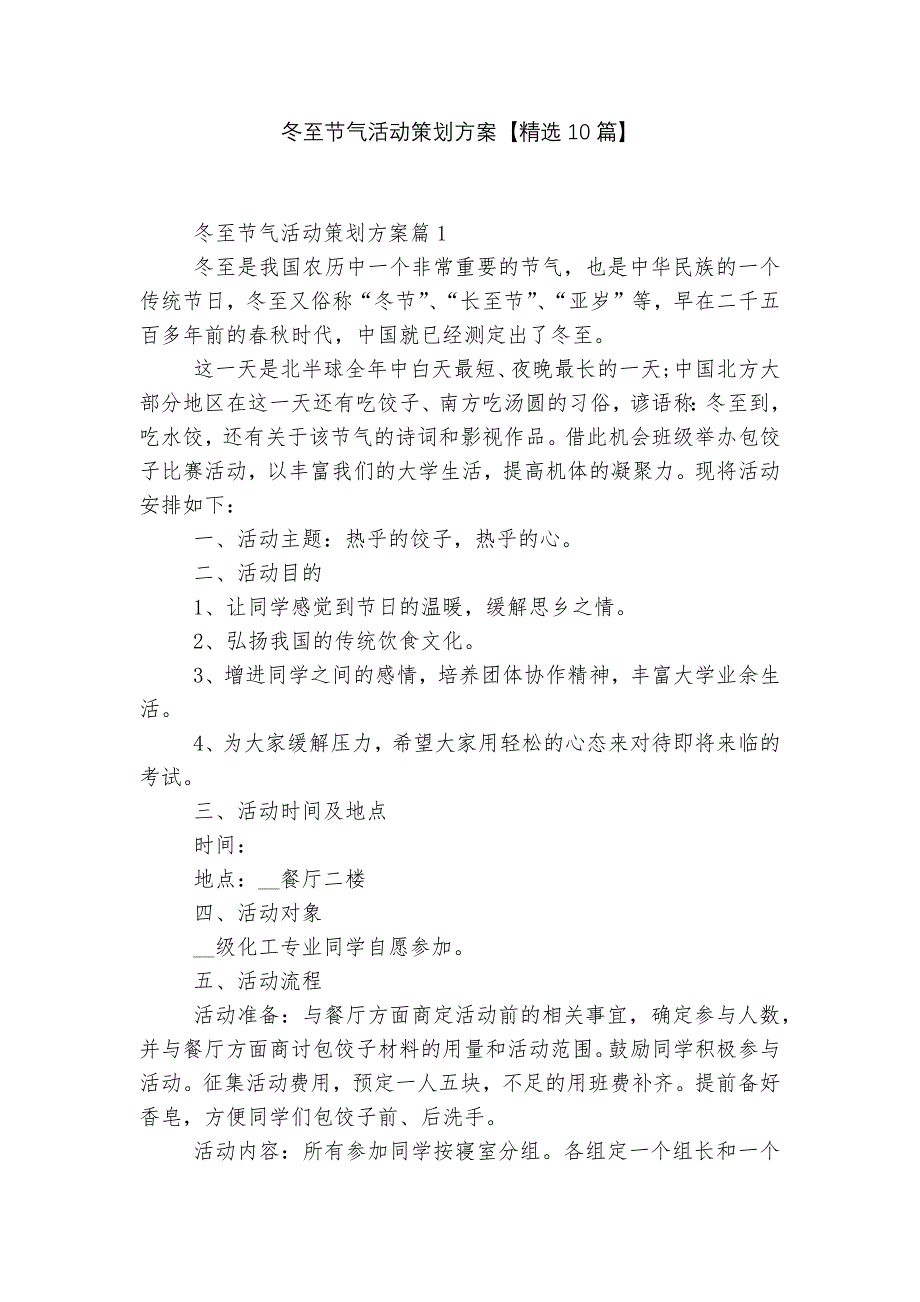 冬至节气活动策划方案【精选10篇】

冬至节气活动策划方案篇1

冬至是我国农历中一个非常重要的节气，也是中华民族的一个传统节日，冬至又俗称“冬节”、“长至节”、“亚岁”等，早在二千五百多年前的春秋时代，中国就已经测定出了冬至。

这一天是北半球全年中白天最短、夜晚最长的一天;中国北方大部分地区在这一天还有吃饺子、南方吃汤圆的习俗，谚语称:冬至到，吃水饺，还有关于该节气的诗词和影视作品。借此机会班级举办包饺子比赛活动，以丰富我们的大学生活，提高机体的凝聚力。现将活动安排如下：

一、活动主题：热乎的饺子，热乎的心。

二、活动目的

1、让同学感觉到节日的温暖，缓解思乡之情。

2、弘扬我国的传统饮食文化。

3、增进同学之间的感情，培养团体协作精神，丰富大学业余生活。

4、为大家缓解压力，希望大家用轻松的心态来对待即将来临的考试。

三、活动时间及地点

时间：

地点：__餐厅二楼

四、活动对象

__级化工专业同学自愿参加。

五、活动流程

活动准备：与餐厅方面商定活动前的相关事宜，确定参与人数，并与餐厅方面商讨包饺子材料的用量和活动范围。鼓励同学积极参与活动。征集活动费用，预定一人五块，不足的用班费补齐。提前备好香皂，方便同学们包饺子前、后洗手。

活动内容：所有参加同学按寝室分组。各组定一个组长和一个